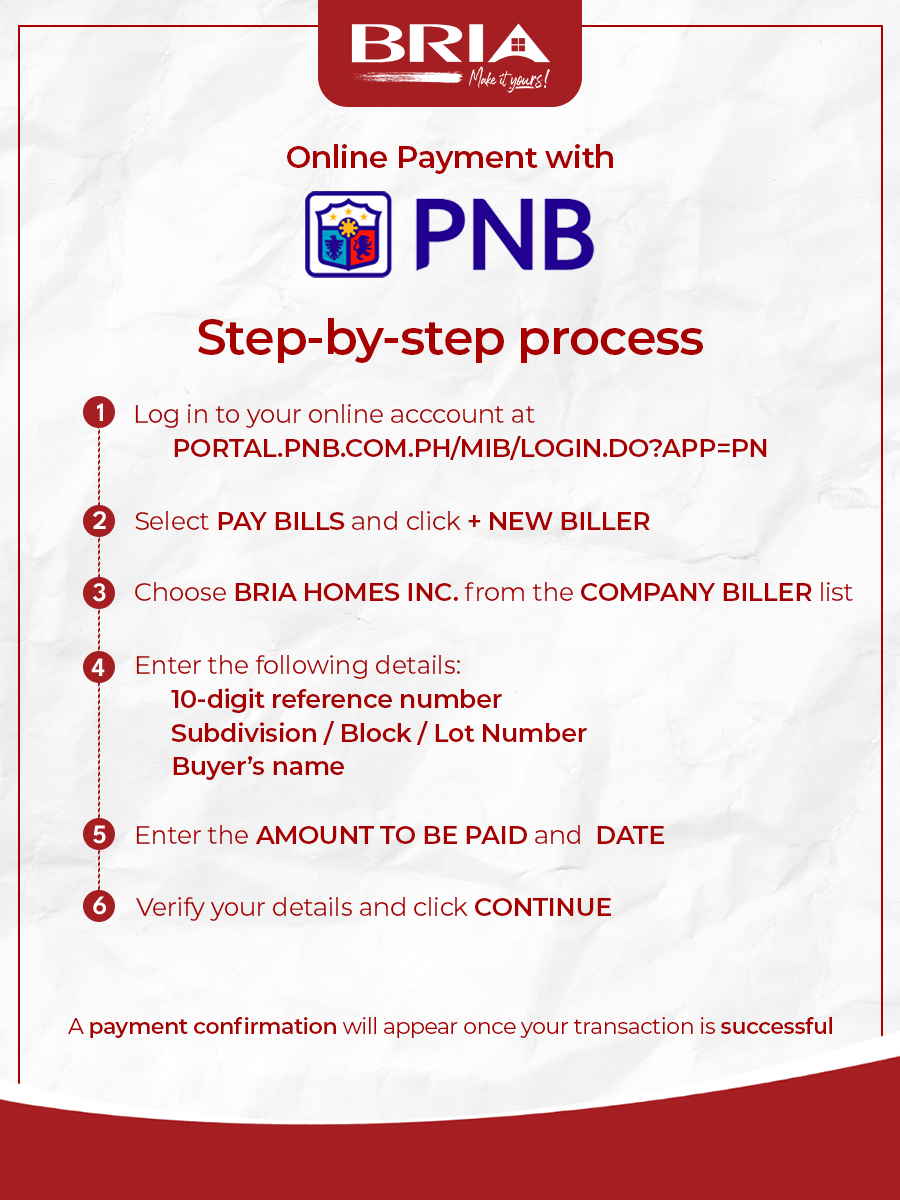 BRIA
Make it yours!

Online Payment with
PNB

Step-by-step process

1 Log in to your online acccount at PORTAL.PNB.COM.PH/MIB/LOGIN.DO?APP=PN

2 Select PAY BILLS and click + NEW BILLER

3 Choose BRIA HOMES INC. from the COMPANY BILLER list

4 Enter the following details:
10-digit reference number
Subdivision / Block / Lot Number
Buyer's name

5 Enter the AMOUNT TO BE PAID and DATE

6 Verify your details and click CONTINUE

A payment confirmation will appear once your transaction is successful